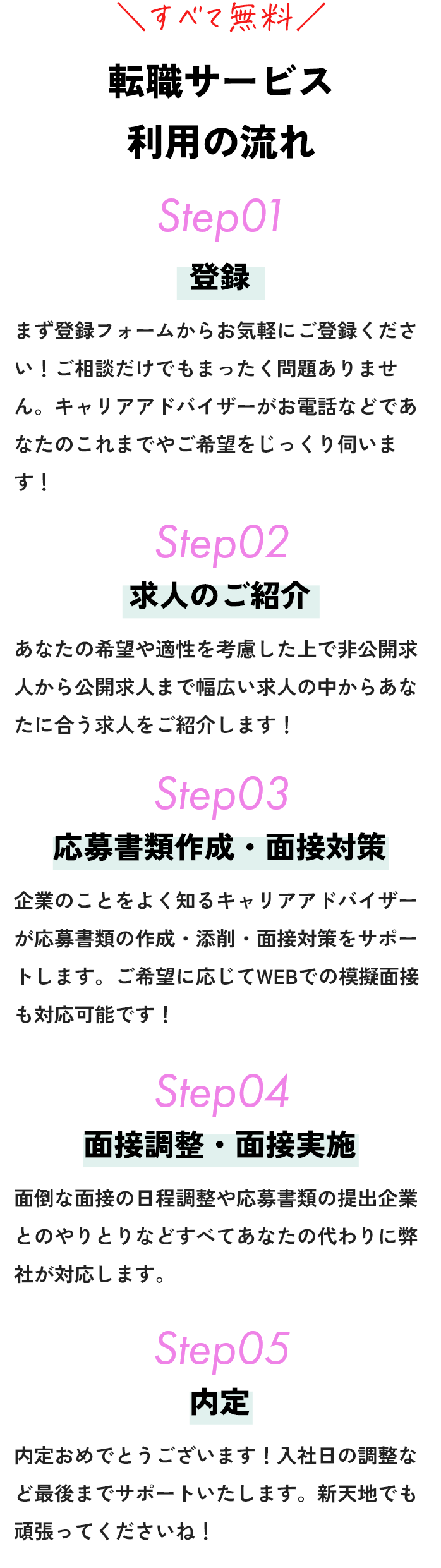 ＼すべて無料／

転職サービス
利用の流れ

Step01

登録

まず登録フォームからお気軽にご登録ください！ご相談だけでもまったく問題ありません。キャリアアドバイザーがお電話などであなたのこれまでやご希望をじっくり伺います！

Step02

求人のご紹介

あなたの希望や適性を考慮した上で非公開求人から公開求人まで幅広い求人の中からあなたに合う求人をご紹介します！

Step03

応募書類作成・面接対策

企業のことをよく知るキャリアアドバイザーが応募書類の作成・添削・面接対策をサポートします。ご希望に応じてWEBでの模擬面接も対応可能です！

Step04

面接調整・面接実施

面倒な面接の日程調整や応募書類の提出企業とのやりとりなどすべてあなたの代わりに弊社が対応します。

Step05

内定

内定おめでとうございます！入社日の調整など最後までサポートいたします。新天地でも頑張ってくださいね！